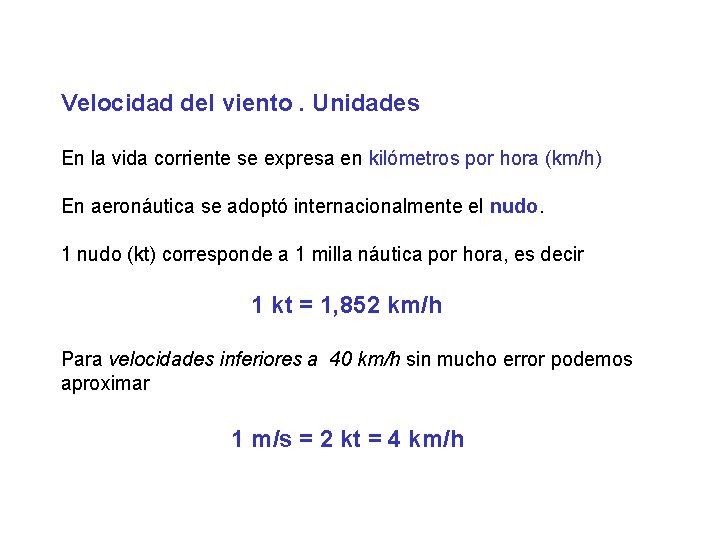 Velocidad del viento . Unidades

En la vida corriente se expresa en kilómetros por hora (km/h)

En aeronáutica se adoptó internacionalmente el nudo.

1 nudo (kt) corresponde a 1 milla náutica por hora, es decir

1 kt = 1,852 km/h

Para velocidades inferiores a 40 km/h sin mucho error podemos aproximar

1 m/s = 2 kt = 4 km/h